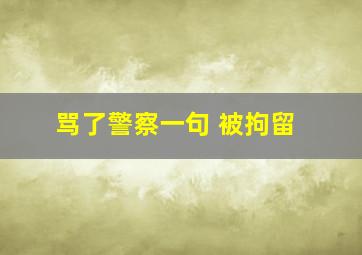 骂了警察一句 被拘留